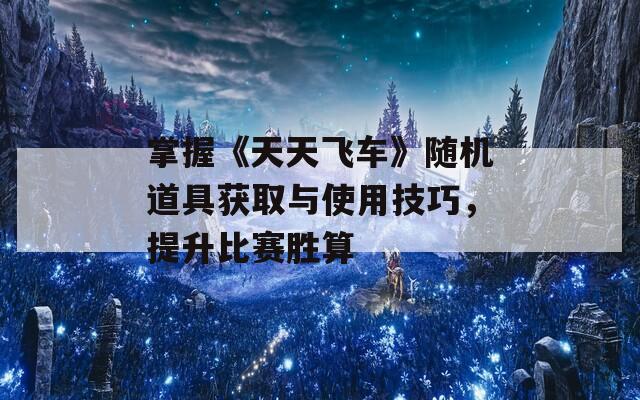 掌握《天天飞车》随机道具获取与使用技巧，提升比赛胜算